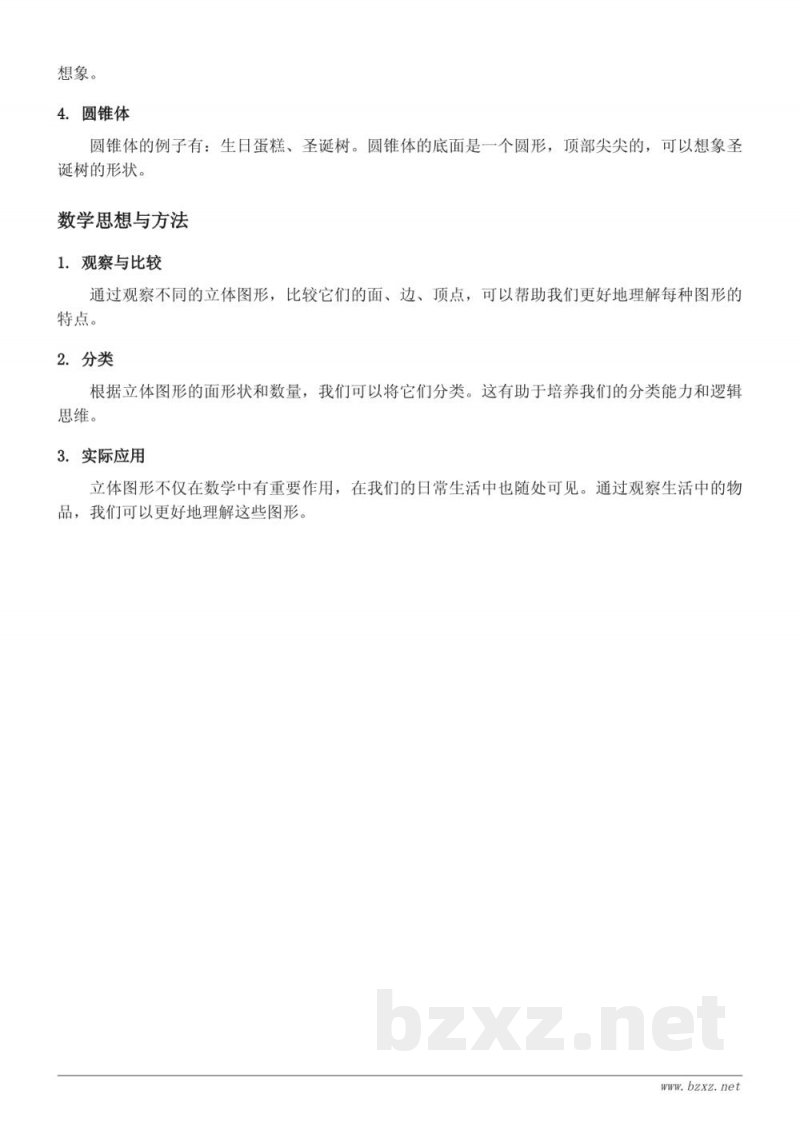 想象。

4. 圆锥体

圆锥体的例子有：生日蛋糕、圣诞树。圆锥体的底面是一个圆形，顶部尖尖的，可以想象圣诞树的形状。

数学思想与方法

1. 观察与比较

通过观察不同的立体图形，比较它们的面、边、顶点，可以帮助我们更好地理解每种图形的特点。

2. 分类

根据立体图形的面形状和数量，我们可以将它们分类。这有助于培养我们的分类能力和逻辑思维。

3. 实际应用

立体图形不仅在数学中有重要作用，在我们的日常生活中也随处可见。通过观察生活中的物品，我们可以更好地理解这些图形。

bzxz.net

www.bzxz.net